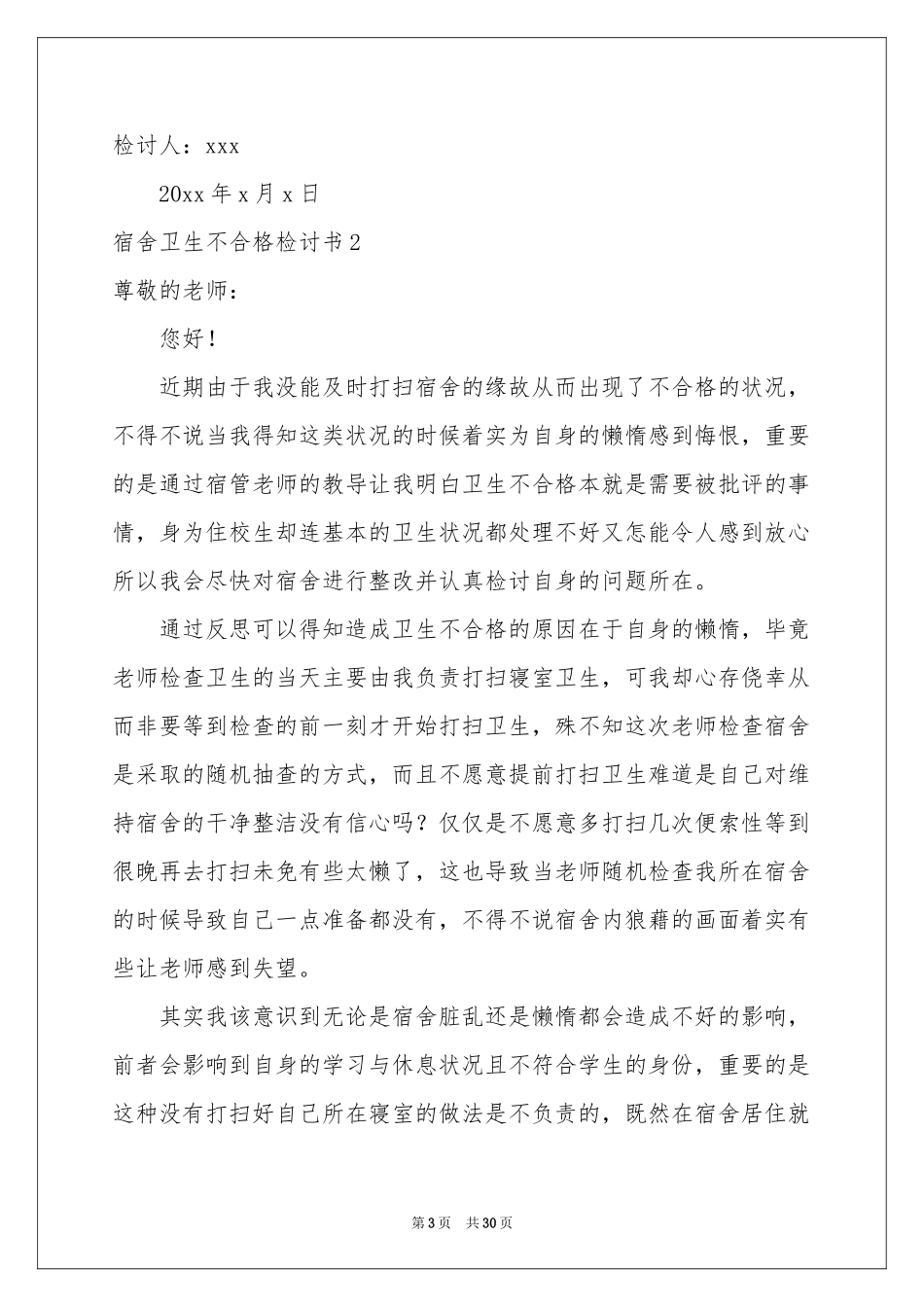 检讨人：xxx

20xx年x月x日

宿舍卫生不合格检讨书2

尊敬的老师：

您好！

近期由于我没能及时打扫宿舍的缘故从而出现了不合格的状况，不得不说当我得知这类状况的时候着实为自身的懒惰感到悔恨，重要的是通过宿管老师的教导让我明白卫生不合格本就是需要被批评的事情，身为住校生却连基本的卫生状况都处理不好又怎能令人感到放心所以我会尽快对宿舍进行整改并认真检讨自身的问题所在。

通过反思可以得知造成卫生不合格的原因在于自身的懒惰，毕竟老师检查卫生的当天主要由我负责打扫寝室卫生，可我却心存侥幸从而非要等到检查的前一刻才开始打扫卫生，殊不知这次老师检查宿舍是采取的随机抽查的方式，而且不愿意提前打扫卫生难道是自己对维持宿舍的干净整洁没有信心吗？仅仅是不愿意多打扫几次便索性等到很晚再去打扫未免有些太懒了，这也导致当老师随机检查我所在宿舍的时候导致自己一点准备都没有，不得不说宿舍内狼藉的画面着实有些让老师感到失望。

其实我该意识到无论是宿舍脏乱还是懒惰都会造成不好的影响，前者会影响到自身的学习与休息状况且不符合学生的身份，重要的是这种没有打扫好自己所在寝室的做法是不负责的，既然在宿舍居住就

第3页 共30页